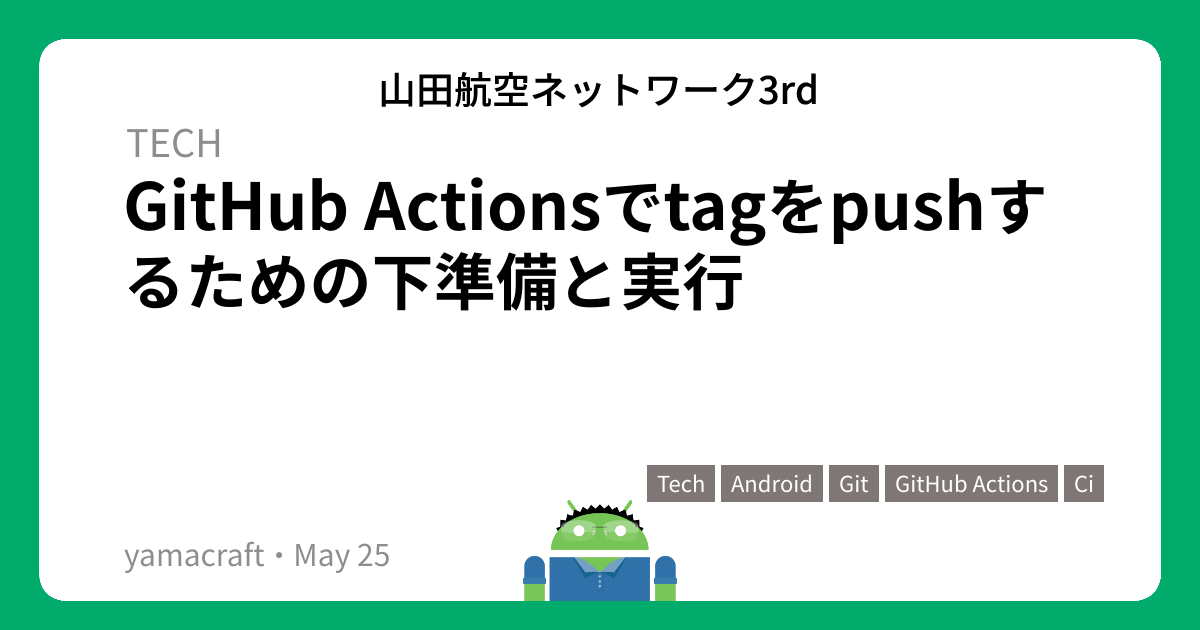 山田航空ネットワーク3rd

TECH

GitHub Actionsでtagをpushするための下準備と実行

Tech Android Git GitHub Actions Ci

yamacraft・May 25